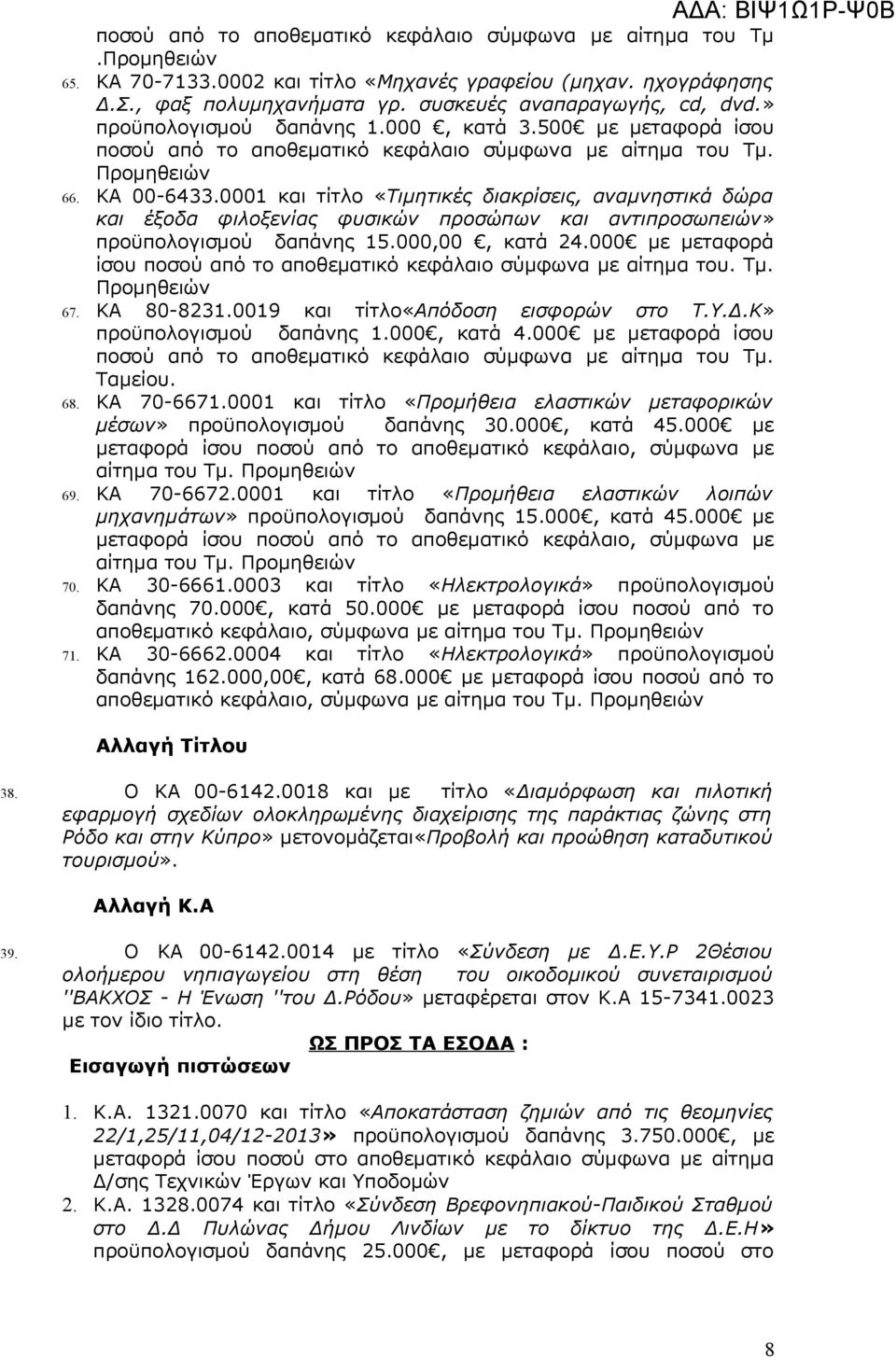 ΑΔΑ: ΒΙΨ1Ω1Ρ-Ψ0Β

ποσού από το αποθεματικό κεφάλαιο σύμφωνα με αίτημα του Τμ .Προμηθειών

65. ΚΑ 70-7133.0002 και τίτλο «Μηχανές γραφείου (μηχαν. ηχογράφησης Δ.Σ., φαξ πολυμηχανήματα γρ. συσκευές αναπαραγωγής, cd, dvd.» προϋπολογισμού δαπάνης 1.000 €, κατά 3.500€ με μεταφορά ίσου ποσού από το αποθεματικό κεφάλαιο σύμφωνα με αίτημα του Τμ. Προμηθειών

66. ΚΑ 00-6433.0001 και τίτλο «Τιμητικές διακρίσεις, αναμνηστικά δώρα και έξοδα φιλοξενίας φυσικών προσώπων και αντιπροσωπειών» προϋπολογισμού δαπάνης 15.000,00 €, κατά 24.000€ με μεταφορά ίσου ποσού από το αποθεματικό κεφάλαιο σύμφωνα με αίτημα του. Τμ. Προμηθειών

67. ΚΑ 80-8231.0019 και τίτλο«Απόδοση εισφορών στο Τ.Υ.Δ.Κ» προϋπολογισμού δαπάνης 1.000€, κατά 4.000€ με μεταφορά ίσου ποσού από το αποθεματικό κεφάλαιο σύμφωνα με αίτημα του Τμ. Ταμείου.

68. ΚΑ 70-6671.0001 και τίτλο «Προμήθεια ελαστικών μεταφορικών μέσων» προϋπολογισμού δαπάνης 30.000€, κατά 45.000€ με μεταφορά ίσου ποσού από το αποθεματικό κεφάλαιο, σύμφωνα με αίτημα του Τμ. Προμηθειών

69. ΚΑ 70-6672.0001 και τίτλο «Προμήθεια ελαστικών λοιπών μηχανημάτων» προϋπολογισμού δαπάνης 15.000€, κατά 45.000€ με μεταφορά ίσου ποσού από το αποθεματικό κεφάλαιο, σύμφωνα με αίτημα του Τμ. Προμηθειών

70. ΚΑ 30-6661.0003 και τίτλο «Ηλεκτρολογικά» προϋπολογισμού δαπάνης 70.000€, κατά 50.000€ με μεταφορά ίσου ποσού από το αποθεματικό κεφάλαιο, σύμφωνα με αίτημα του Τμ. Προμηθειών

71. ΚΑ 30-6662.0004 και τίτλο «Ηλεκτρολογικά» προϋπολογισμού δαπάνης 162.000,00€, κατά 68.000€ με μεταφορά ίσου ποσού από το αποθεματικό κεφάλαιο, σύμφωνα με αίτημα του Τμ. Προμηθειών

Αλλαγή Τίτλου

38. Ο ΚΑ 00-6142.0018 και με τίτλο «Διαμόρφωση και πιλοτική εφαρμογή σχεδίων ολοκληρωμένης διαχείρισης της παράκτιας ζώνης στη Ρόδο και στην Κύπρο» μετονομάζεται«Προβολή και προώθηση καταδυτικού τουρισμού».

Αλλαγή Κ.Α

39. Ο ΚΑ 00-6142.0014 με τίτλο «Σύνδεση με Δ.Ε.Υ.Ρ 2Θέσιου ολοήμερου νηπιαγωγείου στη θέση του οικοδομικού συνεταιρισμού ''ΒΑΚΧΟΣ - Η Ένωση ''του Δ.Ρόδου» μεταφέρεται στον Κ.Α 15-7341.0023 με τον ίδιο τίτλο.

ΩΣ ΠΡΟΣ ΤΑ ΕΣΟΔΑ :

Εισαγωγή πιστώσεων

1. Κ.Α. 1321.0070 και τίτλο «Αποκατάσταση ζημιών από τις θεομηνίες 22/1,25/11,04/12-2013» προϋπολογισμού δαπάνης 3.750.000€, με μεταφορά ίσου ποσού στο αποθεματικό κεφάλαιο σύμφωνα με αίτημα Δ/σης Τεχνικών Έργων και Υποδομών

2. Κ.Α. 1328.0074 και τίτλο «Σύνδεση Βρεφονηπιακού-Παιδικού Σταθμού στο Δ.Δ Πυλώνας Δήμου Λινδίων με το δίκτυο της Δ.Ε.Η» προϋπολογισμού δαπάνης 25.000€, με μεταφορά ίσου ποσού στο

8